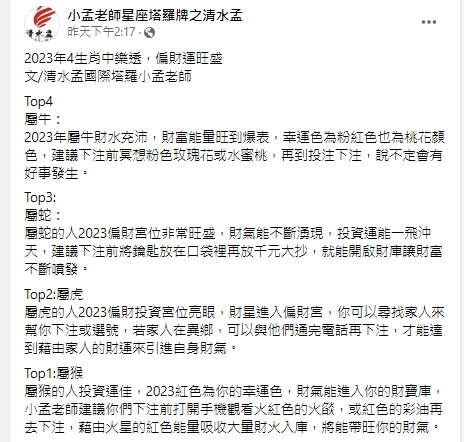 清水孟

小孟老師星座塔羅牌之清水孟
昨天下午2:17 ·

2023年4生肖中樂透，偏財運旺盛
文/清水孟國際塔羅小孟老師

Top4
屬牛：
2023年屬牛財水充沛，財富能量旺到爆表，幸運色為粉紅色也為桃花顏色，建議下注前冥想粉色玫瑰花或水蜜桃，再到投注下注，說不定會有好事發生。

Top3:
屬蛇：
屬蛇的人2023偏財宮位非常旺盛，財氣能不斷湧現，投資運能一飛沖天，建議下注前將鑰匙放在口袋裡再放千元大抄，就能開啟財庫讓財富不斷噴發。

Top2:屬虎
屬虎的人2023偏財投資宮位亮眼，財星進入偏財宮，你可以尋找家人來幫你下注或選號，若家人在異鄉，可以與他們通完電話再下注，才能達到藉由家人的財運來引進自身財氣。

Top1:屬猴
屬猴的人投資運佳，2023紅色為你的幸運色，財氣能進入你的財寶庫，小孟老師建議你們下注前打開手機觀看火紅色的火燄，或紅色的彩油再去下注，藉由火星的紅色能量吸收大量財火入庫，將能帶旺你的財氣。